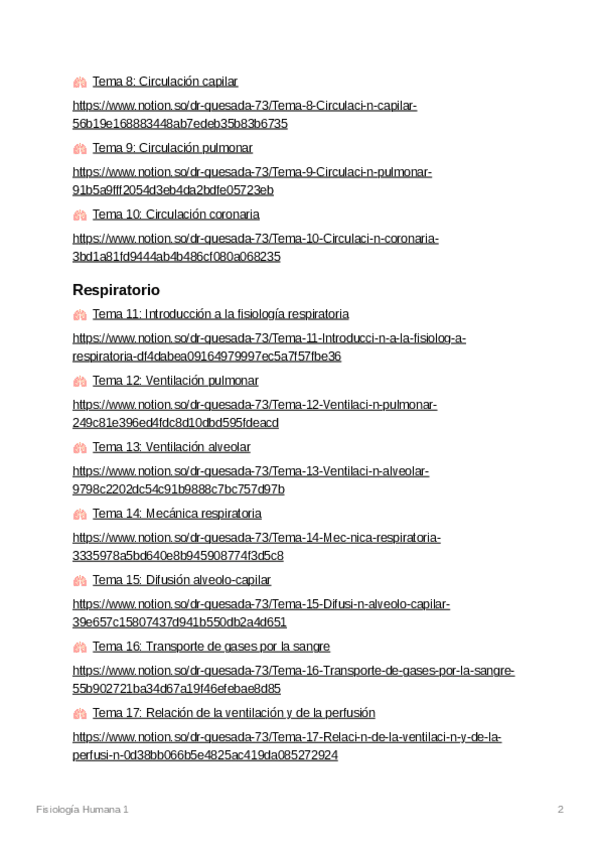 Tema 8: Circulación capilar

https://www.notion.so/dr-quesada-73/Tema-8-Circulaci-n-capilar-56b19e168883448ab7edeb35b83b6735

Tema 9: Circulación pulmonar

https://www.notion.so/dr-quesada-73/Tema-9-Circulaci-n-pulmonar-91b5a9fff2054d3eb4da2bdfe05723eb

Tema 10: Circulación coronaria

https://www.notion.so/dr-quesada-73/Tema-10-Circulaci-n-coronaria-3bd1a81fd9444ab4b486cf080a068235

Respiratorio

Tema 11: Introducción a la fisiología respiratoria

https://www.notion.so/dr-quesada-73/Tema-11-Introducci-n-a-la-fisiolog-a-respiratoria-df4dabea09164979997ec5a7f57fbe36

Tema 12: Ventilación pulmonar

https://www.notion.so/dr-quesada-73/Tema-12-Ventilaci-n-pulmonar-249c81e396ed4fdc8d10dbd595fdeacd

Tema 13: Ventilación alveolar

https://www.notion.so/dr-quesada-73/Tema-13-Ventilaci-n-alveolar-9798c2202dc54c91b9888c7bc757d97b

Tema 14: Mecánica respiratoria

https://www.notion.so/dr-quesada-73/Tema-14-Mec-nica-respiratoria-3335978a5bd640e8b945908774f3d5c8

Tema 15: Difusión alveolo-capilar

https://www.notion.so/dr-quesada-73/Tema-15-Difusi-n-alveolo-capilar-39e657c15807437d941b550db2a4d651

Tema 16: Transporte de gases por la sangre

https://www.notion.so/dr-quesada-73/Tema-16-Transporte-de-gases-por-la-sangre-55b902721ba34d67a19f46efebae8d85

Tema 17: Relación de la ventilación y de la perfusión

https://www.notion.so/dr-quesada-73/Tema-17-Relaci-n-de-la-ventilaci-n-y-de-la-perfusi-n-0d38bb066b5e4825ac419da085272924

Fisiología Humana 1

2